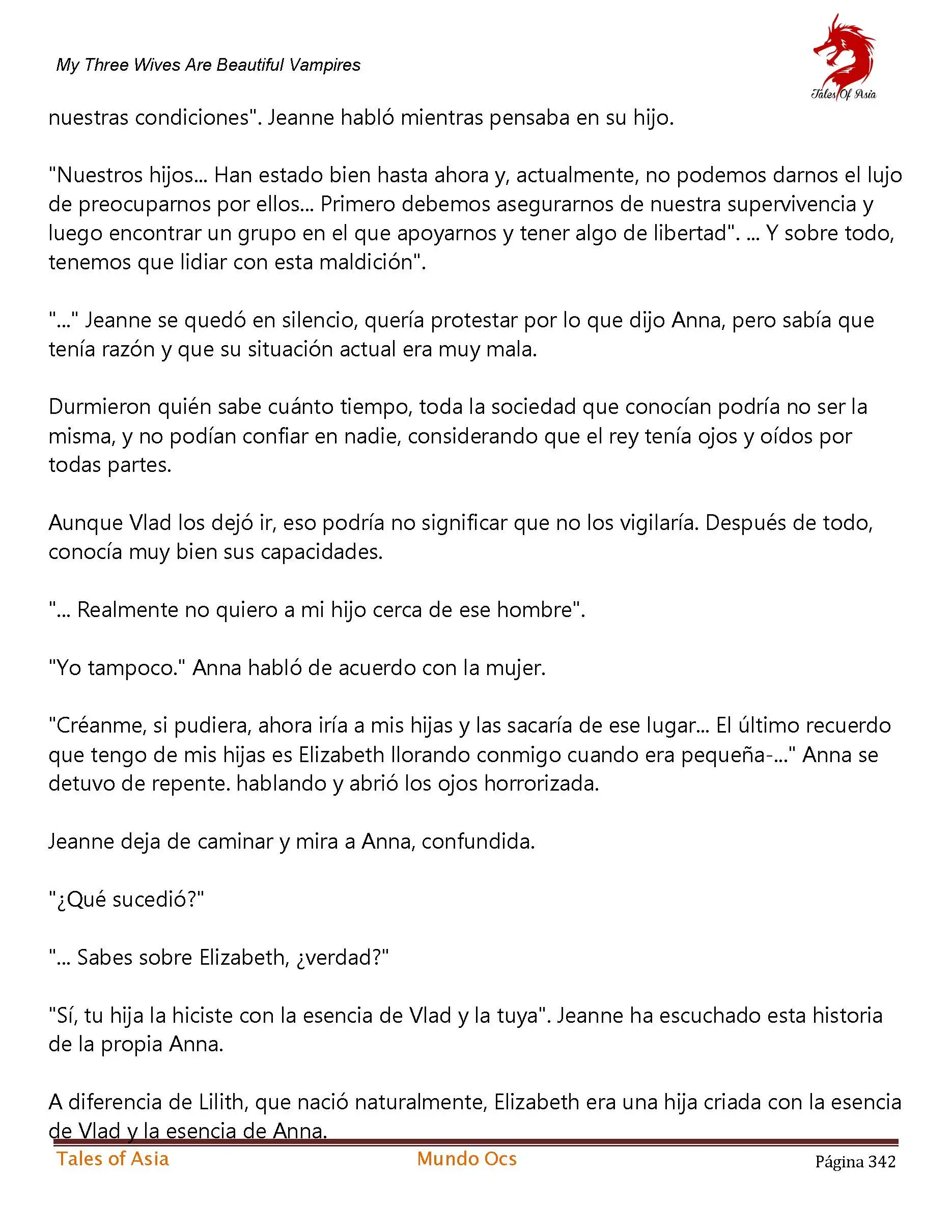 My Three Wives Are Beautiful Vampires

Tales Of Asia

nuestras condiciones". Jeanne habló mientras pensaba en su hijo.

"Nuestros hijos... Han estado bien hasta ahora y, actualmente, no podemos darnos el lujo de preocuparnos por ellos... Primero debemos asegurarnos de nuestra supervivencia y luego encontrar un grupo en el que apoyarnos y tener algo de libertad". ... Y sobre todo, tenemos que lidiar con esta maldición".

"..." Jeanne se quedó en silencio, quería protestar por lo que dijo Anna, pero sabía que tenía razón y que su situación actual era muy mala.

Durmieron quién sabe cuánto tiempo, toda la sociedad que conocían podría no ser la misma, y no podían confiar en nadie, considerando que el rey tenía ojos y oídos por todas partes.

Aunque Vlad los dejó ir, eso podría no significar que no los vigilaría. Después de todo, conocía muy bien sus capacidades.

"... Realmente no quiero a mi hijo cerca de ese hombre".

"Yo tampoco." Anna habló de acuerdo con la mujer.

"Créanme, si pudiera, ahora iría a mis hijas y las sacaría de ese lugar... El último recuerdo que tengo de mis hijas es Elizabeth llorando conmigo cuando era pequeña-..." Anna se detuvo de repente. hablando y abrió los ojos horrorizada.

Jeanne deja de caminar y mira a Anna, confundida.

"¿Qué sucedió?"

"... Sabes sobre Elizabeth, ¿verdad?"

"Sí, tu hija la hiciste con la esencia de Vlad y la tuya". Jeanne ha escuchado esta historia de la propia Anna.

A diferencia de Lilith, que nació naturalmente, Elizabeth era una hija criada con la esencia de Vlad y la esencia de Anna.

Tales of Asia Mundo Ocs Página 342